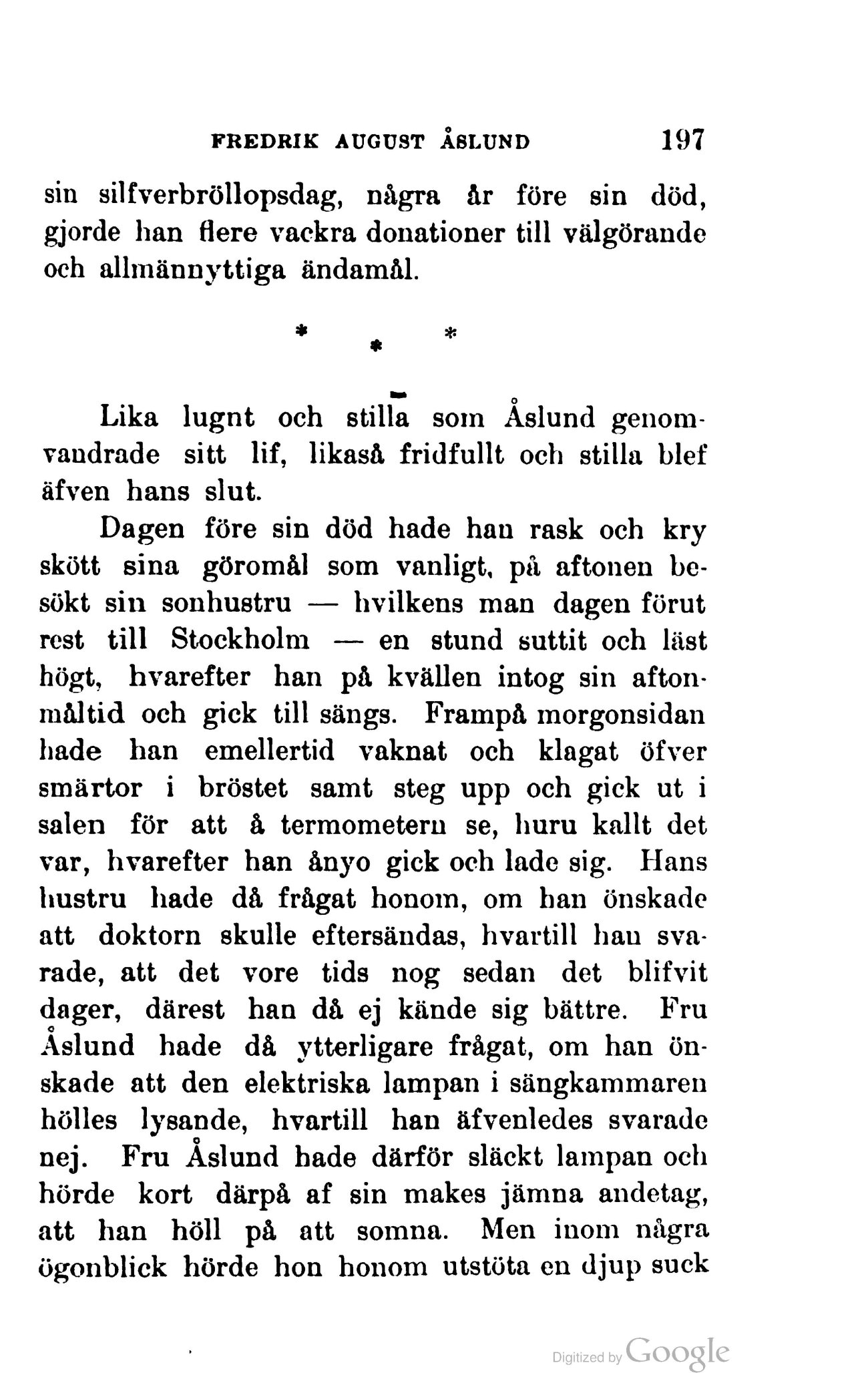 FREDRIK AUGUST ÅSLUND 197

sin silfverbröllopsdag, några år före sin död, gjorde han flere vackra donationer till välgörande och allmännyttiga ändamål.

* * *

Lika lugnt och stilla som Åslund genomvandrade sitt lif, likaså fridfullt och stilla blef äfven hans slut.

Dagen före sin död hade han rask och kry skött sina göromål som vanligt, på aftonen besökt sin sonhustru — hvilkens man dagen förut rest till Stockholm — en stund suttit och läst högt, hvarefter han på kvällen intog sin aftonmåltid och gick till sängs. Frampå morgonsidan hade han emellertid vaknat och klagat öfver smärtor i bröstet samt steg upp och gick ut i salen för att å termometern se, huru kallt det var, hvarefter han ånyo gick och lade sig. Hans hustru hade då frågat honom, om han önskade att doktorn skulle eftersändas, hvartill han svarade, att det vore tids nog sedan det blifvit dager, därest han då ej kände sig bättre. Fru Åslund hade då ytterligare frågat, om han önskade att den elektriska lampan i sängkammaren hölles lysande, hvartill han äfvenledes svarade nej. Fru Åslund hade därför släckt lampan och hörde kort därpå af sin makes jämna andetag, att han höll på att somna. Men inom några ögonblick hörde hon honom utstöta en djup suck

Digitized by Google